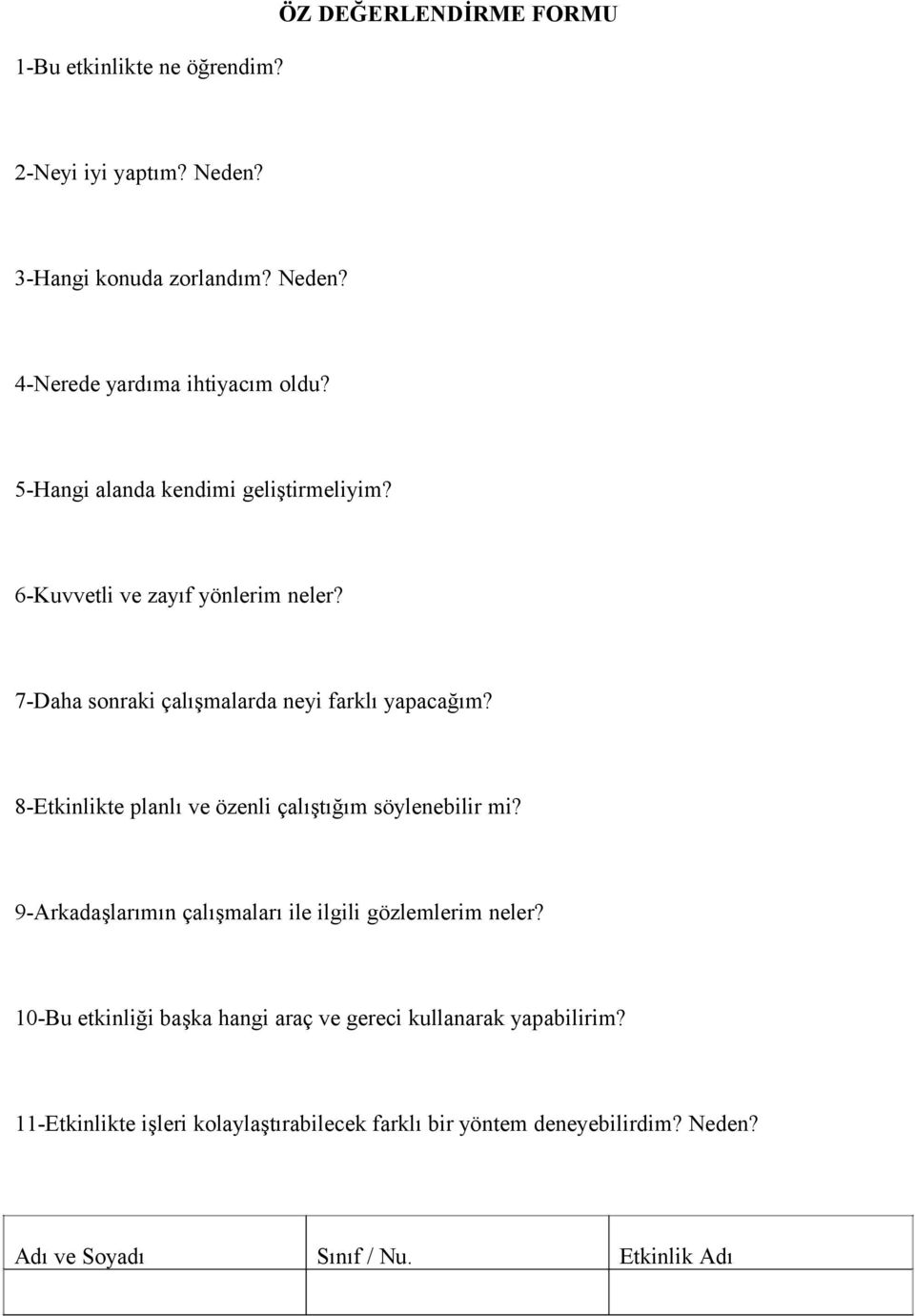 ÖZ DEĞERLENDİRME FORMU

1-Bu etkinlikte ne öğrendim?

2-Neyi iyi yaptım? Neden?

3-Hangi konuda zorlandım? Neden?

4-Nerede yardıma ihtiyacım oldu?

5-Hangi alanda kendimi geliştirmeliyim?

6-Kuvvetli ve zayıf yönlerim neler?

7-Daha sonraki çalışmalarda neyi farklı yapacağım?

8-Etkinlikte planlı ve özenli çalıştığım söylenebilir mi?

9-Arkadaşlarımın çalışmaları ile ilgili gözlemlerim neler?

10-Bu etkinliği başka hangi araç ve gereci kullanarak yapabilirim?

11-Etkinlikte işleri kolaylaştırabilecek farklı bir yöntem deneyebilirdim? Neden?

| Adı ve Soyadı | Sınıf / Nu. | Etkinlik Adı |
|---|---|---|
| | | |